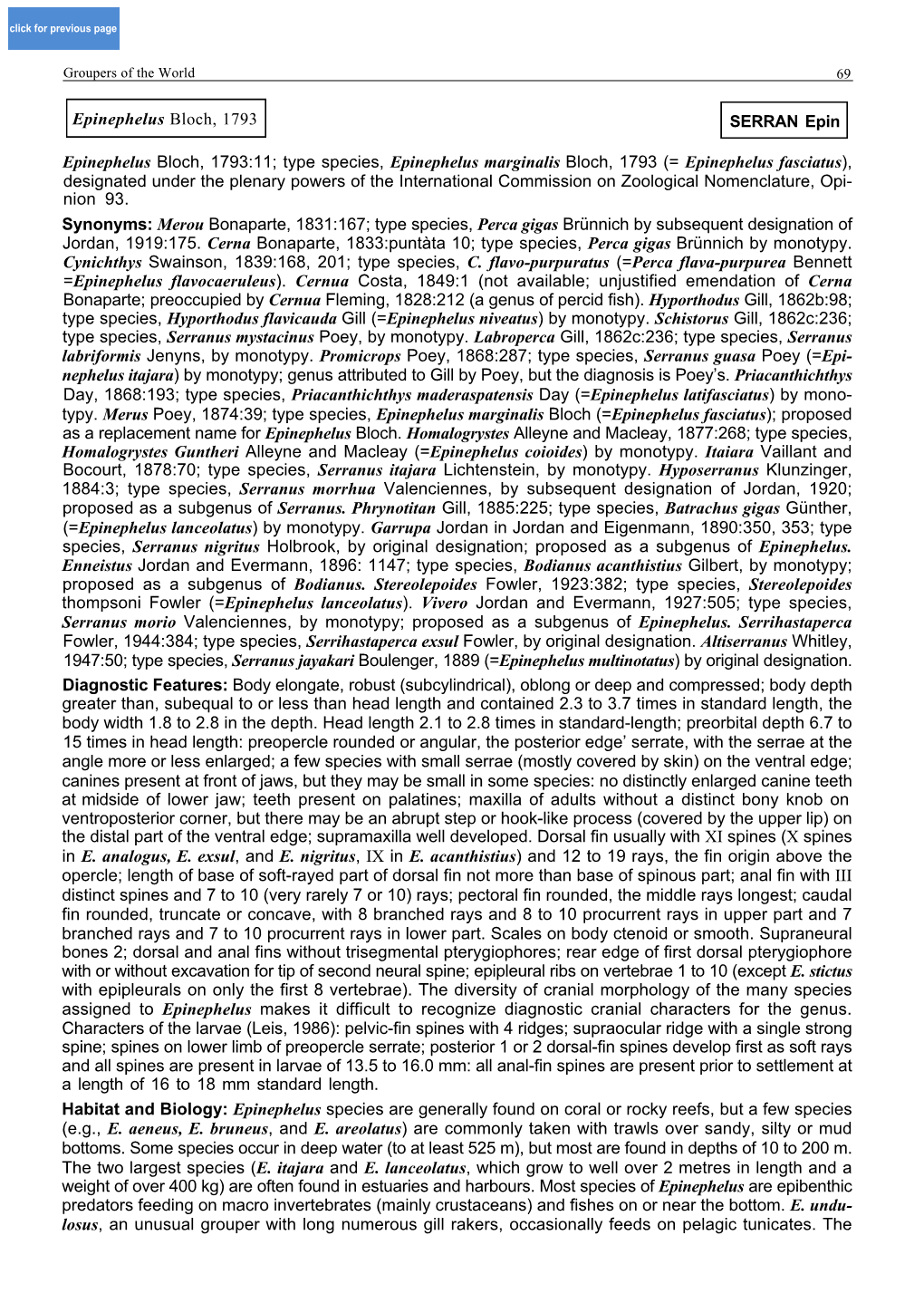 click for previous page

Groupers of the World 69

Epinephelus Bloch, 1793

SERRAN Epin

Epinephelus Bloch, 1793:11; type species, Epinephelus marginalis Bloch, 1793 (= Epinephelus fasciatus), designated under the plenary powers of the International Commission on Zoological Nomenclature, Opinion 93.

Synonyms: Merou Bonaparte, 1831:167; type species, Perca gigas Brünnich by subsequent designation of Jordan, 1919:175. Cerna Bonaparte, 1833:puntàta 10; type species, Perca gigas Brünnich by monotypy. Cynichthys Swainson, 1839:168, 201; type species, C. flavo-purpuratus (=Perca flava-purpurea Bennett =Epinephelus flavocaeruleus). Cernua Costa, 1849:1 (not available; unjustified emendation of Cerna Bonaparte; preoccupied by Cernua Fleming, 1828:212 (a genus of percid fish). Hyporthodus Gill, 1862b:98; type species, Hyporthodus flavicauda Gill (=Epinephelus niveatus) by monotypy. Schistorus Gill, 1862c:236; type species, Serranus mystacinus Poey, by monotypy. Labroperca Gill, 1862c:236; type species, Serranus labriformis Jenyns, by monotypy. Promicrops Poey, 1868:287; type species, Serranus guasa Poey (=Epinephelus itajara) by monotypy; genus attributed to Gill by Poey, but the diagnosis is Poey's. Priacanthichthys Day, 1868:193; type species, Priacanthichthys maderaspatensis Day (=Epinephelus latifasciatus) by monotypy. Merus Poey, 1874:39; type species, Epinephelus marginalis Bloch (=Epinephelus fasciatus); proposed as a replacement name for Epinephelus Bloch. Homalogrystes Alleyne and Macleay, 1877:268; type species, Homalogrystes Guntheri Alleyne and Macleay (=Epinephelus coioides) by monotypy. Itaiara Vaillant and Bocourt, 1878:70; type species, Serranus itajara Lichtenstein, by monotypy. Hyposerranus Klunzinger, 1884:3; type species, Serranus morrhua Valenciennes, by subsequent designation of Jordan, 1920; proposed as a subgenus of Serranus. Phrynotitan Gill, 1885:225; type species, Batrachus gigas Günther, (=Epinephelus lanceolatus) by monotypy. Garrupa Jordan in Jordan and Eigenmann, 1890:350, 353; type species, Serranus nigritus Holbrook, by original designation; proposed as a subgenus of Epinephelus. Enneistus Jordan and Evermann, 1896: 1147; type species, Bodianus acanthistius Gilbert, by monotypy; proposed as a subgenus of Bodianus. Stereolepoides Fowler, 1923:382; type species, Stereolepoides thompsoni Fowler (=Epinephelus lanceolatus). Vivero Jordan and Evermann, 1927:505; type species, Serranus morio Valenciennes, by monotypy; proposed as a subgenus of Epinephelus. Serrihastaperca Fowler, 1944:384; type species, Serrihastaperca exsul Fowler, by original designation. Altiserranus Whitley, 1947:50; type species, Serranus jayakari Boulenger, 1889 (=Epinephelus multinotatus) by original designation.

Diagnostic Features: Body elongate, robust (subcylindrical), oblong or deep and compressed; body depth greater than, subequal to or less than head length and contained 2.3 to 3.7 times in standard length, the body width 1.8 to 2.8 in the depth. Head length 2.1 to 2.8 times in standard-length; preorbital depth 6.7 to 15 times in head length: preopercle rounded or angular, the posterior edge' serrate, with the serrae at the angle more or less enlarged; a few species with small serrae (mostly covered by skin) on the ventral edge; canines present at front of jaws, but they may be small in some species: no distinctly enlarged canine teeth at midside of lower jaw; teeth present on palatines; maxilla of adults without a distinct bony knob on ventroposterior corner, but there may be an abrupt step or hook-like process (covered by the upper lip) on the distal part of the ventral edge; supramaxilla well developed. Dorsal fin usually with XI spines (X spines in E. analogus, E. exsul, and E. nigritus, IX in E. acanthistius) and 12 to 19 rays, the fin origin above the opercle; length of base of soft-rayed part of dorsal fin not more than base of spinous part; anal fin with III distinct spines and 7 to 10 (very rarely 7 or 10) rays; pectoral fin rounded, the middle rays longest; caudal fin rounded, truncate or concave, with 8 branched rays and 8 to 10 procurrent rays in upper part and 7 branched rays and 7 to 10 procurrent rays in lower part. Scales on body ctenoid or smooth. Supraneural bones 2; dorsal and anal fins without trisegmental pterygiophores; rear edge of first dorsal pterygiophore with or without excavation for tip of second neural spine; epipleural ribs on vertebrae 1 to 10 (except E. stictus with epipleurals on only the first 8 vertebrae). The diversity of cranial morphology of the many species assigned to Epinephelus makes it difficult to recognize diagnostic cranial characters for the genus. Characters of the larvae (Leis, 1986): pelvic-fin spines with 4 ridges; supraocular ridge with a single strong spine; spines on lower limb of preopercle serrate; posterior 1 or 2 dorsal-fin spines develop first as soft rays and all spines are present in larvae of 13.5 to 16.0 mm: all anal-fin spines are present prior to settlement at a length of 16 to 18 mm standard length.

Habitat and Biology: Epinephelus species are generally found on coral or rocky reefs, but a few species (e.g., E. aeneus, E. bruneus, and E. areolatus) are commonly taken with trawls over sandy, silty or mud bottoms. Some species occur in deep water (to at least 525 m), but most are found in depths of 10 to 200 m. The two largest species (E. itajara and E. lanceolatus, which grow to well over 2 metres in length and a weight of over 400 kg) are often found in estuaries and harbours. Most species of Epinephelus are epibenthic predators feeding on macro invertebrates (mainly crustaceans) and fishes on or near the bottom. E. undulosus, an unusual grouper with long numerous gill rakers, occasionally feeds on pelagic tunicates. The